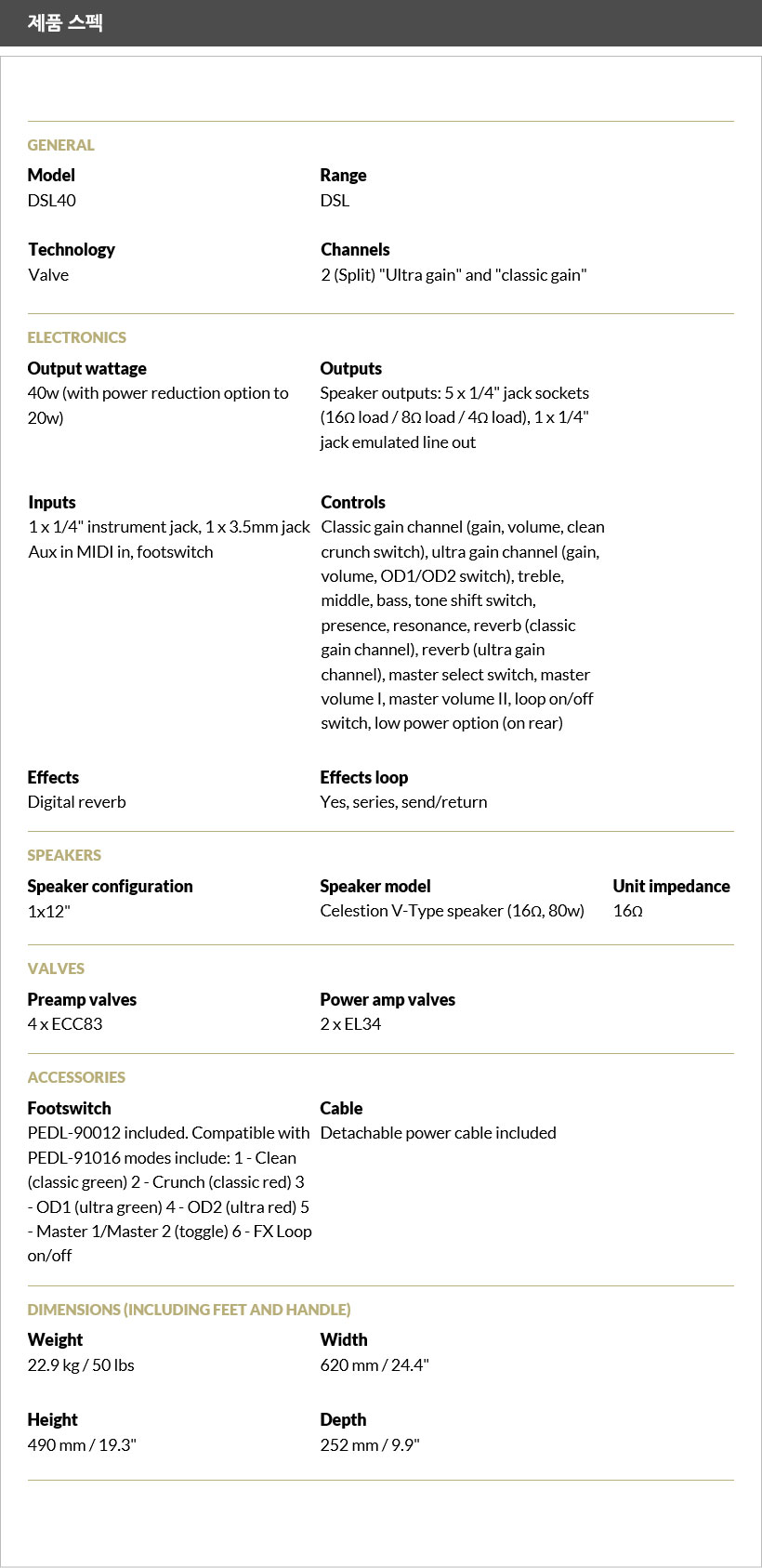 제품 스펙

GENERAL

Model
DSL40

Range
DSL

Technology
Valve

Channels
2 (Split) "Ultra gain" and "classic gain"

ELECTRONICS

Output wattage
40w (with power reduction option to 20w)

Outputs
Speaker outputs: 5 x 1/4" jack sockets (16Ω load / 8Ω load / 4Ω load), 1 x 1/4" jack emulated line out

Inputs
1 x 1/4" instrument jack, 1 x 3.5mm jack Aux in MIDI in, footswitch

Controls
Classic gain channel (gain, volume, clean crunch switch), ultra gain channel (gain, volume, OD1/OD2 switch), treble, middle, bass, tone shift switch, presence, resonance, reverb (classic gain channel), reverb (ultra gain channel), master select switch, master volume I, master volume II, loop on/off switch, low power option (on rear)

Effects
Digital reverb

Effects loop
Yes, series, send/return

SPEAKERS

Speaker configuration
1x12"

Speaker model
Celestion V-Type speaker (16Ω, 80w)

Unit impedance
16Ω

VALVES

Preamp valves
4 x ECC83

Power amp valves
2 x EL34

ACCESSORIES

Footswitch
PEDL-90012 included. Compatible with PEDL-91016 modes include: 1 - Clean (classic green) 2 - Crunch (classic red) 3 - OD1 (ultra green) 4 - OD2 (ultra red) 5 - Master 1/Master 2 (toggle) 6 - FX Loop on/off

Cable
Detachable power cable included

DIMENSIONS (INCLUDING FEET AND HANDLE)

Weight
22.9 kg / 50 lbs

Width
620 mm / 24.4"

Height
490 mm / 19.3"

Depth
252 mm / 9.9"